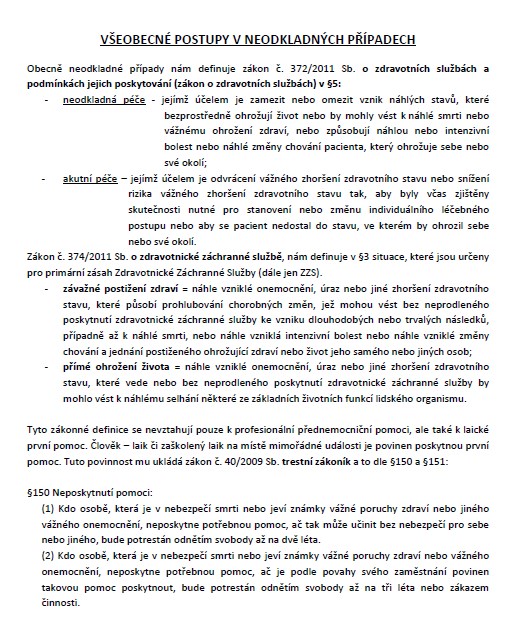 VŠEOBECNÉ POSTUPY V NEODKLADNÝCH PŘÍPADECH

Obecně neodkladné případy nám definuje zákon č. 372/2011 Sb. o zdravotních službách a podmínkách jejich poskytování (zákon o zdravotních službách) v §5:

- neodkladná péče - jejímž účelem je zamezit nebo omezit vznik náhlých stavů, které bezprostředně ohrožují život nebo by mohly vést k náhlé smrti nebo vážnému ohrožení zdraví, nebo způsobují náhlou nebo intenzivní bolest nebo náhlé změny chování pacienta, který ohrožuje sebe nebo své okolí;
- akutní péče – jejímž účelem je odvrácení vážného zhoršení zdravotního stavu nebo snížení rizika vážného zhoršení zdravotního stavu tak, aby byly včas zjištěny skutečnosti nutné pro stanovení nebo změnu individuálního léčebného postupu nebo aby se pacient nedostal do stavu, ve kterém by ohrozil sebe nebo své okolí.

Zákon č. 374/2011 Sb. o zdravotnické záchranné službě, nám definuje v §3 situace, které jsou určeny pro primární zásah Zdravotnické Záchranné Služby (dále jen ZZS).

- závažné postižení zdraví = náhle vzniklé onemocnění, úraz nebo jiné zhoršení zdravotního stavu, které působí prohlubování chorobných změn, jež mohou vést bez neprodleného poskytnutí zdravotnické záchranné služby ke vzniku dlouhodobých nebo trvalých následků, případně až k náhlé smrti, nebo náhle vzniklá intenzivní bolest nebo náhle vzniklé změny chování a jednání postiženého ohrožující zdraví nebo život jeho samého nebo jiných osob;
- přímé ohrožení života = náhle vzniklé onemocnění, úraz nebo jiné zhoršení zdravotního stavu, které vede nebo bez neprodleného poskytnutí zdravotnické záchranné služby by mohlo vést k náhlému selhání některé ze základních životních funkcí lidského organismu.

Tyto zákonné definice se nevztahují pouze k profesionální přednemocniční pomoci, ale také k laické první pomoc. Člověk – laik či zaškolený laik na místě mimořádné události je povinen poskytnou první pomoc. Tuto povinnost mu ukládá zákon č. 40/2009 Sb. trestní zákoník a to dle §150 a §151:

§150 Neposkytnutí pomoci:

(1) Kdo osobě, která je v nebezpečí smrti nebo jeví známky vážné poruchy zdraví nebo jiného vážného onemocnění, neposkytne potřebnou pomoc, ač tak může učinit bez nebezpečí pro sebe nebo jiného, bude potrestán odnětím svobody až na dvě léta.

(2) Kdo osobě, která je v nebezpečí smrti nebo jeví známky vážné poruchy zdraví nebo vážného onemocnění, neposkytne potřebnou pomoc, ač je podle povahy svého zaměstnání povinen takovou pomoc poskytnout, bude potrestán odnětím svobody až na tři léta nebo zákazem činnosti.